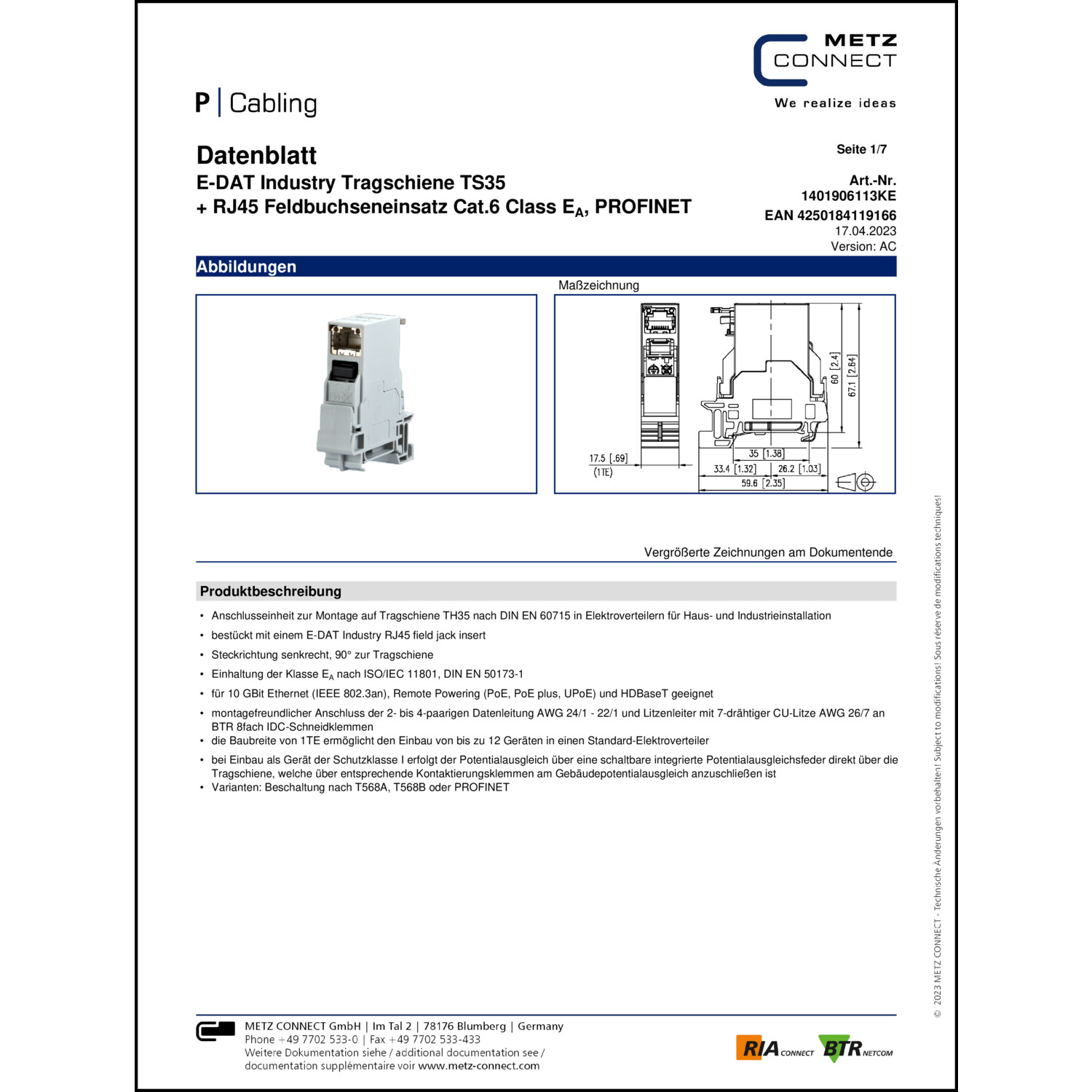 METZ CONNECT
We realize ideas

P | Cabling

Datenblatt
E-DAT Industry Tragschiene TS35
+ RJ45 Feldbuchseneinsatz Cat.6 Class $E_A$, PROFINET

Seite 1/7

Art.-Nr.
1401906113KE
EAN 4250184119166
17.04.2023
Version: AC

Abbildungen

Maßzeichnung

17.5 [.69]
(1TE)
35 [1.38]
33.4 [1.32]
26.2 [1.03]
59.6 [2.35]
60 [2.4]
67.1 [2.64]

Vergrößerte Zeichnungen am Dokumentende

Produktbeschreibung

• Anschlusseinheit zur Montage auf Tragschiene TH35 nach DIN EN 60715 in Elektroverteilern für Haus- und Industrieinstallation
• bestückt mit einem E-DAT Industry RJ45 field jack insert
• Steckrichtung senkrecht, 90° zur Tragschiene
• Einhaltung der Klasse $E_A$ nach ISO/IEC 11801, DIN EN 50173-1
• für 10 GBit Ethernet (IEEE 802.3an), Remote Powering (PoE, PoE plus, UPoE) und HDBaseT geeignet
• montagefreundlicher Anschluss der 2- bis 4-paarigen Datenleitung AWG 24/1 - 22/1 und Litzenleiter mit 7-drähtiger CU-Litze AWG 26/7 an BTR 8fach IDC-Schneidklemmen
• die Baubreite von 1TE ermöglicht den Einbau von bis zu 12 Geräten in einen Standard-Elektroverteiler
• bei Einbau als Gerät der Schutzklasse I erfolgt der Potentialausgleich über eine schaltbare integrierte Potentialausgleichsfeder direkt über die Tragschiene, welche über entsprechende Kontaktierungsklemmen am Gebäudepotentialausgleich anzuschließen ist
• Varianten: Beschaltung nach T568A, T568B oder PROFINET

© 2023 METZ CONNECT - Technische Änderungen vorbehalten! Subject to modifications! Sous réserve de modifications techniques!

METZ CONNECT GmbH | Im Tal 2 | 78176 Blumberg | Germany
Phone +49 7702 533-0 | Fax +49 7702 533-433
Weitere Dokumentation siehe / additional documentation see /
documentation supplémentaire voir www.metz-connect.com

RIA CONNECT BTR NETCOM